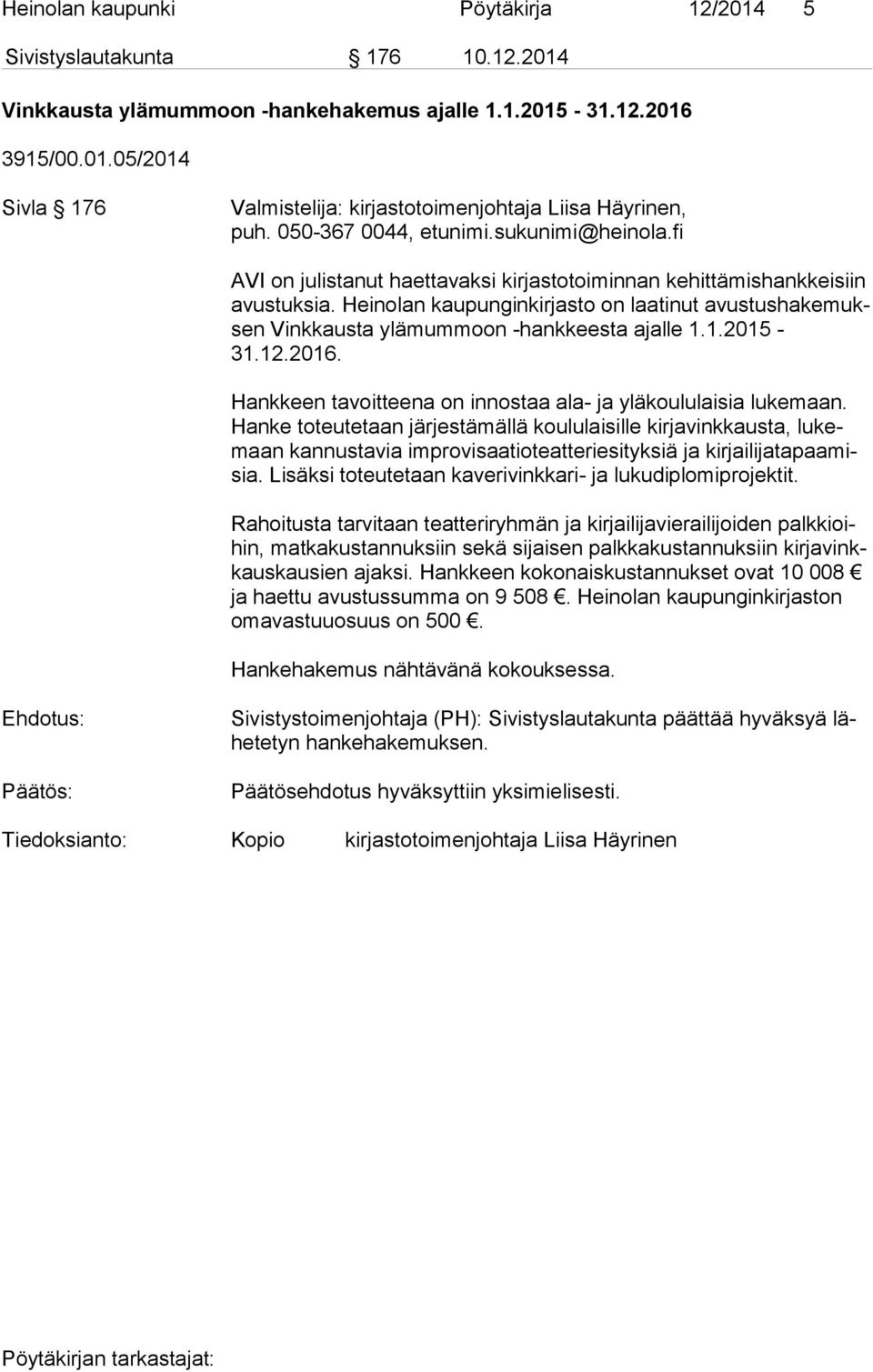 Heinolan kaupunki Pöytäkirja 12/2014 5

Sivistyslautakunta § 176 10.12.2014

Vinkkausta ylämummoon -hankehakemus ajalle 1.1.2015 - 31.12.2016

3915/00.01.05/2014

Sivla § 176

Valmistelija: kirjastotoimenjohtaja Liisa Häyrinen, puh. 050-367 0044, etunimi.sukunimi@heinola.fi

AVI on julistanut haettavaksi kirjastotoiminnan kehittämishankkeisiin avustuksia. Heinolan kaupunginkirjasto on laatinut avustushakemuksen Vinkkausta ylämummoon -hankkeesta ajalle 1.1.2015 - 31.12.2016.

Hankkeen tavoitteena on innostaa ala- ja yläkoululaisia lukemaan. Hanke toteutetaan järjestämällä koululaisille kirjavinkkausta, lukemaan kannustavia improvisaatioteatteriesityksiä ja kirjailijatapaamisia. Lisäksi toteutetaan kaverivinkkari- ja lukudiplomiprojektit.

Rahoitusta tarvitaan teatteriryhmän ja kirjailijavierailijoiden palkkioihin, matkakustannuksiin sekä sijaisen palkkakustannuksiin kirjavinkkauskausien ajaksi. Hankkeen kokonaiskustannukset ovat 10 008 € ja haettu avustussumma on 9 508 €. Heinolan kaupunginkirjaston omavastuuosuus on 500 €.

Hankehakemus nähtävänä kokouksessa.

Ehdotus:

Sivistystoimenjohtaja (PH): Sivistyslautakunta päättää hyväksyä lähetetyn hankehakemuksen.

Päätös:

Päätösehdotus hyväksyttiin yksimielisesti.

Tiedoksianto: Kopio kirjastotoimenjohtaja Liisa Häyrinen

Pöytäkirjan tarkastajat: